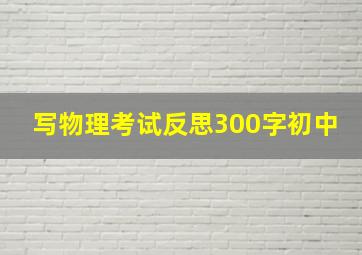 写物理考试反思300字初中